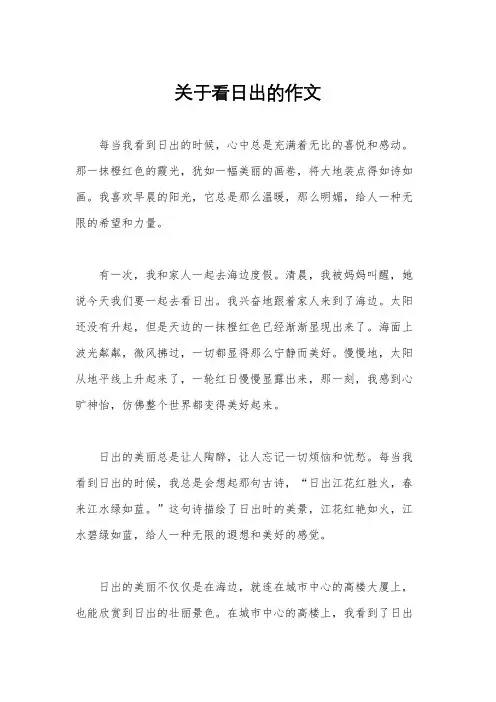 关于看日出的作文

每当我看到日出的时候，心中总是充满着无比的喜悦和感动。那一抹橙红色的霞光，犹如一幅美丽的画卷，将大地装点得如诗如画。我喜欢早晨的阳光，它总是那么温暖，那么明媚，给人一种无限的希望和力量。

有一次，我和家人一起去海边度假。清晨，我被妈妈叫醒，她说今天我们要一起去看日出。我兴奋地跟着家人来到了海边。太阳还没有升起，但是天边的一抹橙红色已经渐渐显现出来了。海面上波光粼粼，微风拂过，一切都显得那么宁静而美好。慢慢地，太阳从地平线上升起来了，一轮红日慢慢显露出来，那一刻，我感到心旷神怡，仿佛整个世界都变得美好起来。

日出的美丽总是让人陶醉，让人忘记一切烦恼和忧愁。每当我看到日出的时候，我总是会想起那句古诗，“日出江花红胜火，春来江水绿如蓝。”这句诗描绘了日出时的美景，江花红艳如火，江水碧绿如蓝，给人一种无限的遐想和美好的感觉。

日出的美丽不仅仅是在海边，就连在城市中心的高楼大厦上，也能欣赏到日出的壮丽景色。在城市中心的高楼上，我看到了日出